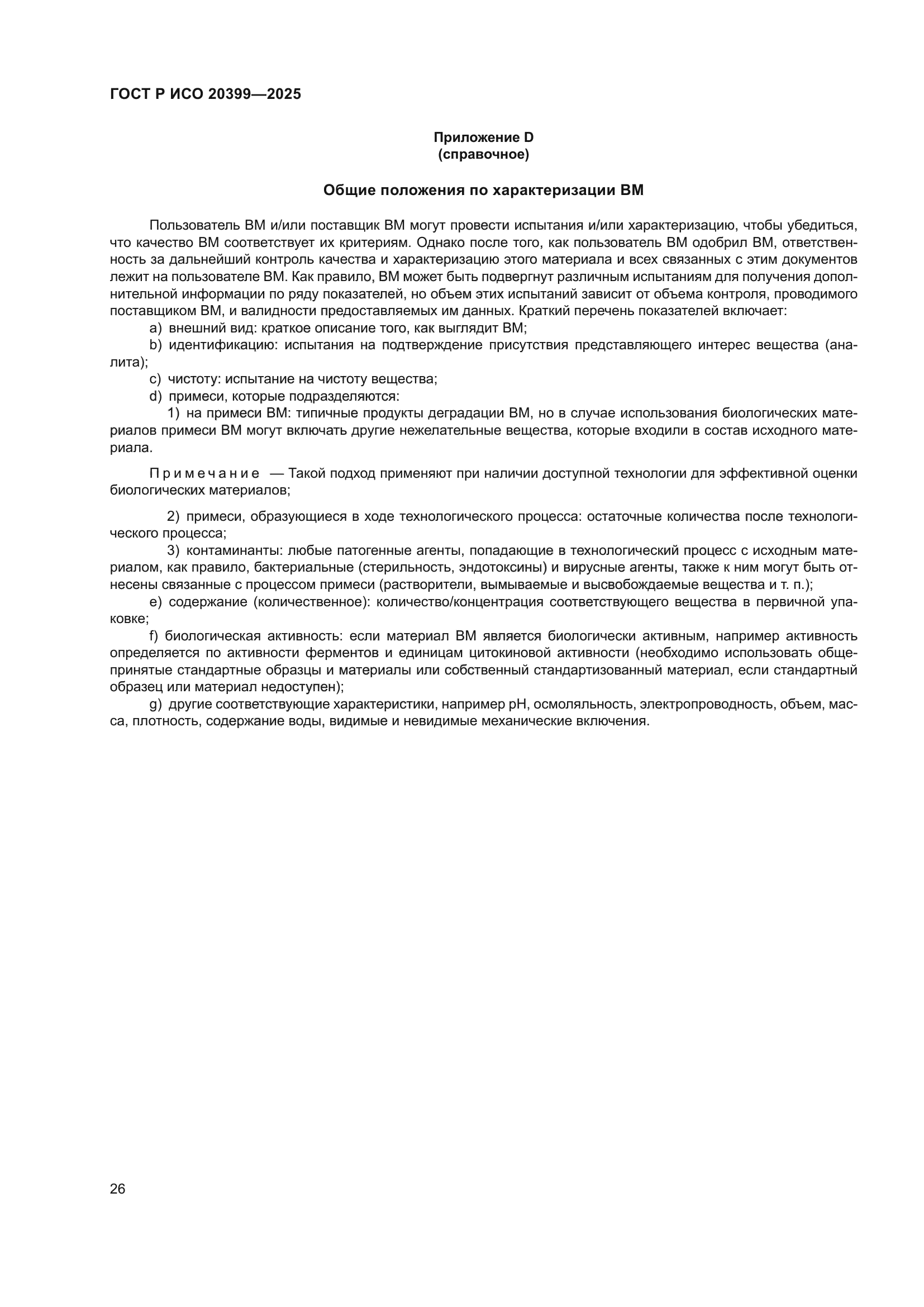 ГОСТ Р ИСО 20399—2025

Приложение D
(справочное)

Общие положения по характеризации ВМ

Пользователь ВМ и/или поставщик ВМ могут провести испытания и/или характеризацию, чтобы убедиться, что качество ВМ соответствует их критериям. Однако после того, как пользователь ВМ одобрил ВМ, ответственность за дальнейший контроль качества и характеризацию этого материала и всех связанных с этим документов лежит на пользователе ВМ. Как правило, ВМ может быть подвергнут различным испытаниям для получения дополнительной информации по ряду показателей, но объем этих испытаний зависит от объема контроля, проводимого поставщиком ВМ, и валидности предоставляемых им данных. Краткий перечень показателей включает:

a) внешний вид: краткое описание того, как выглядит ВМ;

b) идентификацию: испытания на подтверждение присутствия представляющего интерес вещества (аналита);

c) чистоту: испытание на чистоту вещества;

d) примеси, которые подразделяются:

1) на примеси ВМ: типичные продукты деградации ВМ, но в случае использования биологических материалов примеси ВМ могут включать другие нежелательные вещества, которые входили в состав исходного материала.

Примечание — Такой подход применяют при наличии доступной технологии для эффективной оценки биологических материалов;

2) примеси, образующиеся в ходе технологического процесса: остаточные количества после технологического процесса;

3) контаминанты: любые патогенные агенты, попадающие в технологический процесс с исходным материалом, как правило, бактериальные (стерильность, эндотоксины) и вирусные агенты, также к ним могут быть отнесены связанные с процессом примеси (растворители, вымываемые и высвобождаемые вещества и т. п.);

e) содержание (количественное): количество/концентрация соответствующего вещества в первичной упаковке;

f) биологическая активность: если материал ВМ является биологически активным, например активность определяется по активности ферментов и единицам цитокиновой активности (необходимо использовать общепринятые стандартные образцы и материалы или собственный стандартизованный материал, если стандартный образец или материал недоступен);

g) другие соответствующие характеристики, например pH, осмоляльность, электропроводность, объем, масса, плотность, содержание воды, видимые и невидимые механические включения.

26